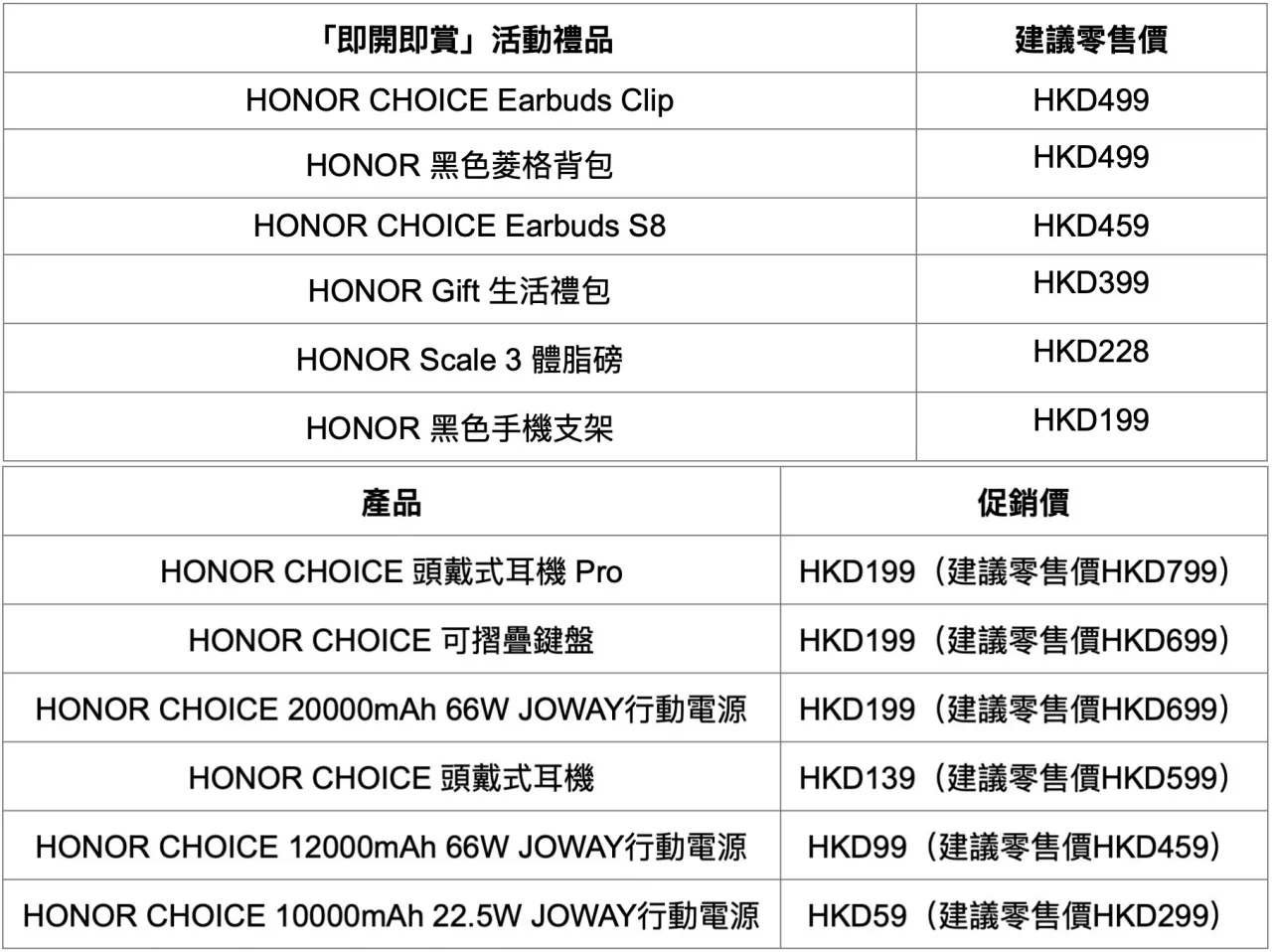 | 「即開即賞」活動禮品 | 建議零售價 |
|---|---|
| HONOR CHOICE Earbuds Clip | HKD499 |
| HONOR 黑色菱格背包 | HKD499 |
| HONOR CHOICE Earbuds S8 | HKD459 |
| HONOR Gift 生活禮包 | HKD399 |
| HONOR Scale 3 體脂磅 | HKD228 |
| HONOR 黑色手機支架 | HKD199 |

| 產品 | 促銷價 |
|---|---|
| HONOR CHOICE 頭戴式耳機 Pro | HKD199（建議零售價HKD799） |
| HONOR CHOICE 可摺疊鍵盤 | HKD199（建議零售價HKD699） |
| HONOR CHOICE 20000mAh 66W JOWAY行動電源 | HKD199（建議零售價HKD699） |
| HONOR CHOICE 頭戴式耳機 | HKD139（建議零售價HKD599） |
| HONOR CHOICE 12000mAh 66W JOWAY行動電源 | HKD99（建議零售價HKD459） |
| HONOR CHOICE 10000mAh 22.5W JOWAY行動電源 | HKD59（建議零售價HKD299） |